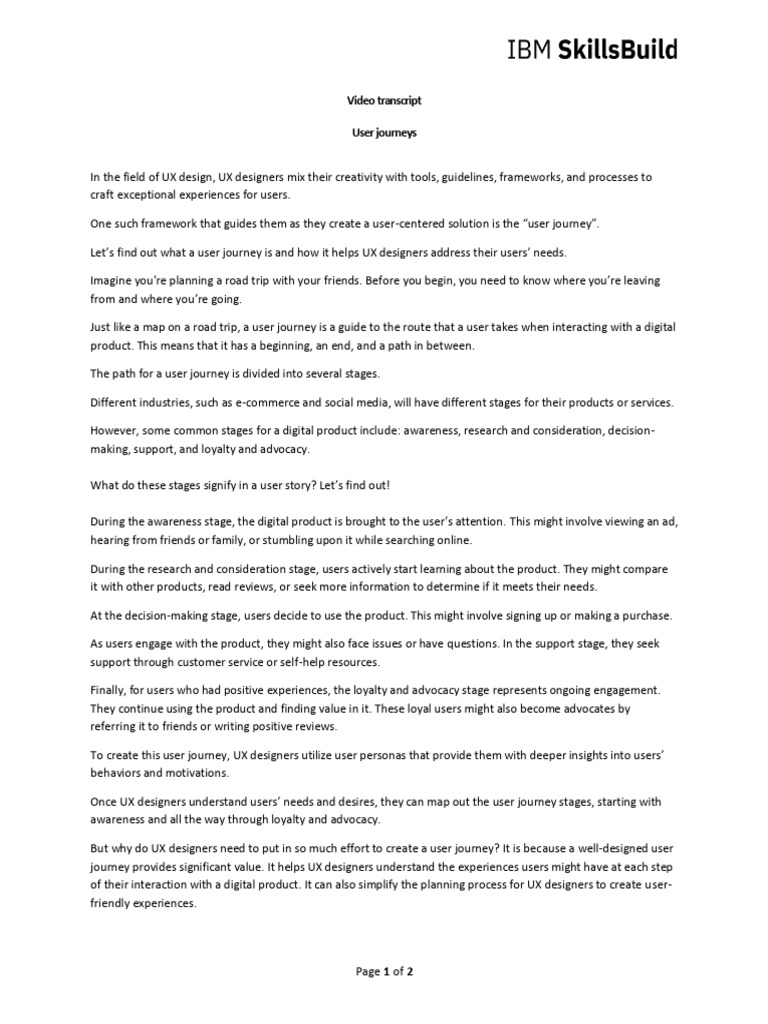 IBM SkillsBuild

Video transcript

User journeys

In the field of UX design, UX designers mix their creativity with tools, guidelines, frameworks, and processes to craft exceptional experiences for users.

One such framework that guides them as they create a user-centered solution is the "user journey".

Let's find out what a user journey is and how it helps UX designers address their users' needs.

Imagine you're planning a road trip with your friends. Before you begin, you need to know where you're leaving from and where you're going.

Just like a map on a road trip, a user journey is a guide to the route that a user takes when interacting with a digital product. This means that it has a beginning, an end, and a path in between.

The path for a user journey is divided into several stages.

Different industries, such as e-commerce and social media, will have different stages for their products or services.

However, some common stages for a digital product include: awareness, research and consideration, decision-making, support, and loyalty and advocacy.

What do these stages signify in a user story? Let's find out!

During the awareness stage, the digital product is brought to the user's attention. This might involve viewing an ad, hearing from friends or family, or stumbling upon it while searching online.

During the research and consideration stage, users actively start learning about the product. They might compare it with other products, read reviews, or seek more information to determine if it meets their needs.

At the decision-making stage, users decide to use the product. This might involve signing up or making a purchase.

As users engage with the product, they might also face issues or have questions. In the support stage, they seek support through customer service or self-help resources.

Finally, for users who had positive experiences, the loyalty and advocacy stage represents ongoing engagement. They continue using the product and finding value in it. These loyal users might also become advocates by referring it to friends or writing positive reviews.

To create this user journey, UX designers utilize user personas that provide them with deeper insights into users' behaviors and motivations.

Once UX designers understand users' needs and desires, they can map out the user journey stages, starting with awareness and all the way through loyalty and advocacy.

But why do UX designers need to put in so much effort to create a user journey? It is because a well-designed user journey provides significant value. It helps UX designers understand the experiences users might have at each step of their interaction with a digital product. It can also simplify the planning process for UX designers to create user-friendly experiences.

Page 1 of 2